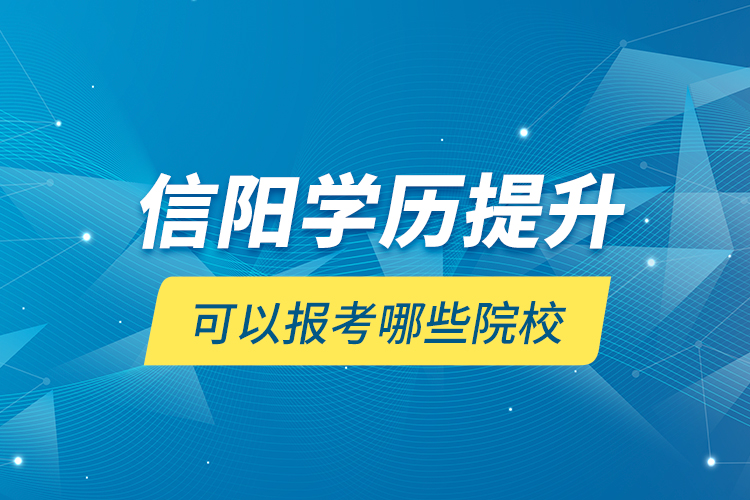 信阳学历提升

可以报考哪些院校